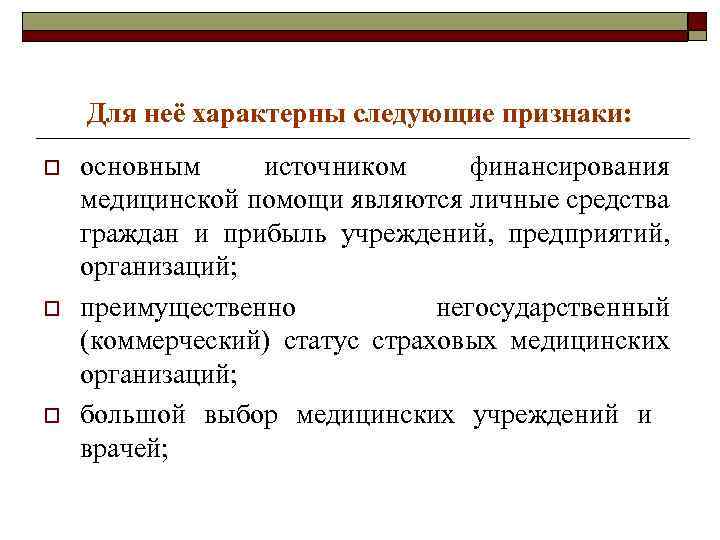 Для неё характерны следующие признаки:

основным источником финансирования медицинской помощи являются личные средства граждан и прибыль учреждений, предприятий, организаций;

преимущественно негосударственный (коммерческий) статус страховых медицинских организаций;

большой выбор медицинских учреждений и врачей;